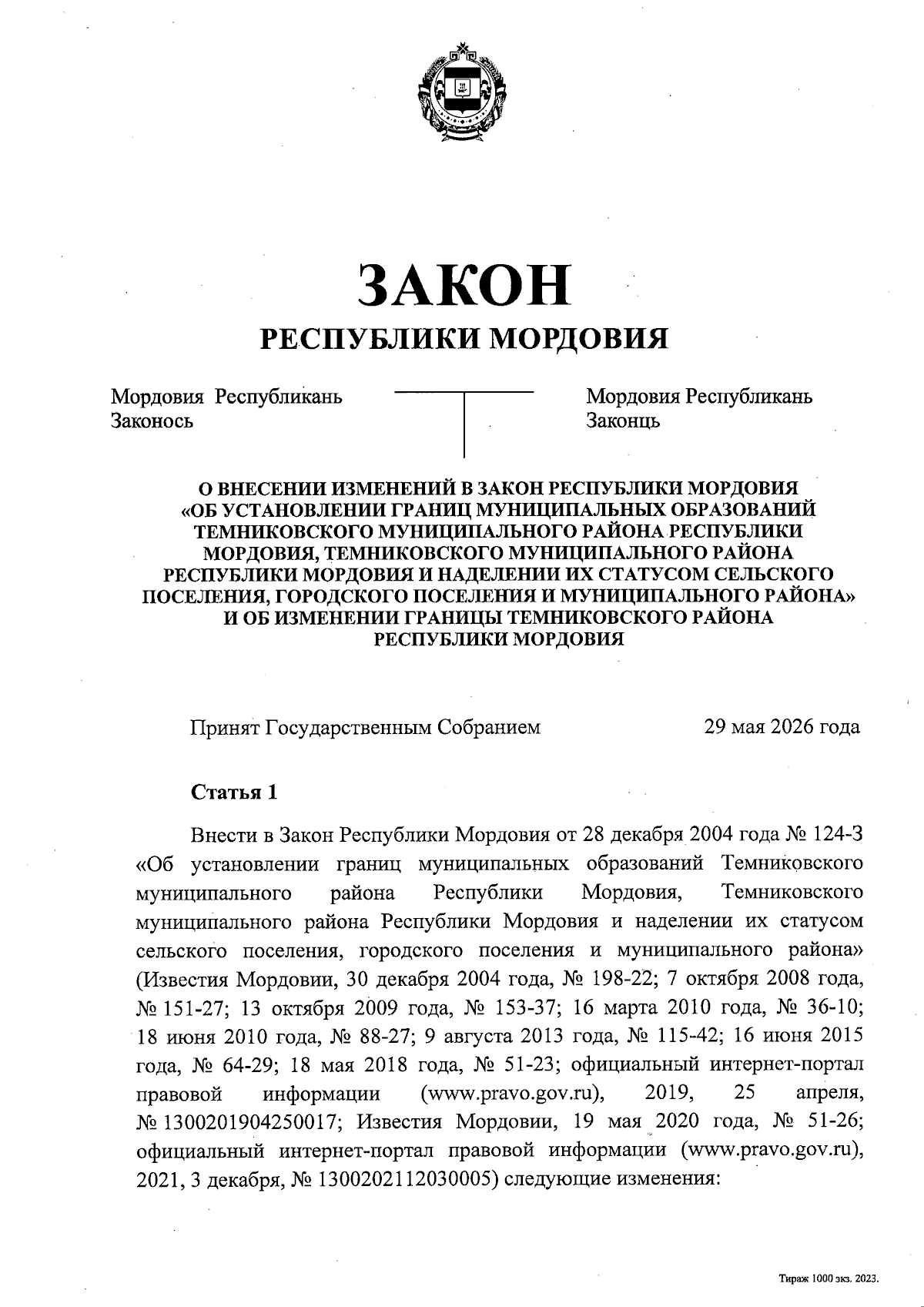 ЗАКОН
РЕСПУБЛИКИ МОРДОВИЯ

Мордовия Республикань
Законось

Мордовия Республикань
Законць

О ВНЕСЕНИИ ИЗМЕНЕНИЙ В ЗАКОН РЕСПУБЛИКИ МОРДОВИЯ «ОБ УСТАНОВЛЕНИИ ГРАНИЦ МУНИЦИПАЛЬНЫХ ОБРАЗОВАНИЙ ТЕМНИКОВСКОГО МУНИЦИПАЛЬНОГО РАЙОНА РЕСПУБЛИКИ МОРДОВИЯ, ТЕМНИКОВСКОГО МУНИЦИПАЛЬНОГО РАЙОНА РЕСПУБЛИКИ МОРДОВИЯ И НАДЕЛЕНИИ ИХ СТАТУСОМ СЕЛЬСКОГО ПОСЕЛЕНИЯ, ГОРОДСКОГО ПОСЕЛЕНИЯ И МУНИЦИПАЛЬНОГО РАЙОНА» И ОБ ИЗМЕНЕНИИ ГРАНИЦЫ ТЕМНИКОВСКОГО РАЙОНА РЕСПУБЛИКИ МОРДОВИЯ

Принят Государственным Собранием 29 мая 2026 года

Статья 1

Внести в Закон Республики Мордовия от 28 декабря 2004 года № 124-З «Об установлении границ муниципальных образований Темниковского муниципального района Республики Мордовия, Темниковского муниципального района Республики Мордовия и наделении их статусом сельского поселения, городского поселения и муниципального района» (Известия Мордовии, 30 декабря 2004 года, № 198-22; 7 октября 2008 года, № 151-27; 13 октября 2009 года, № 153-37; 16 марта 2010 года, № 36-10; 18 июня 2010 года, № 88-27; 9 августа 2013 года, № 115-42; 16 июня 2015 года, № 64-29; 18 мая 2018 года, № 51-23; официальный интернет-портал правовой информации (www.pravo.gov.ru), 2019, 25 апреля, № 1300201904250017; Известия Мордовии, 19 мая 2020 года, № 51-26; официальный интернет-портал правовой информации (www.pravo.gov.ru), 2021, 3 декабря, № 1300202112030005) следующие изменения:

Тираж 1000 экз. 2023.